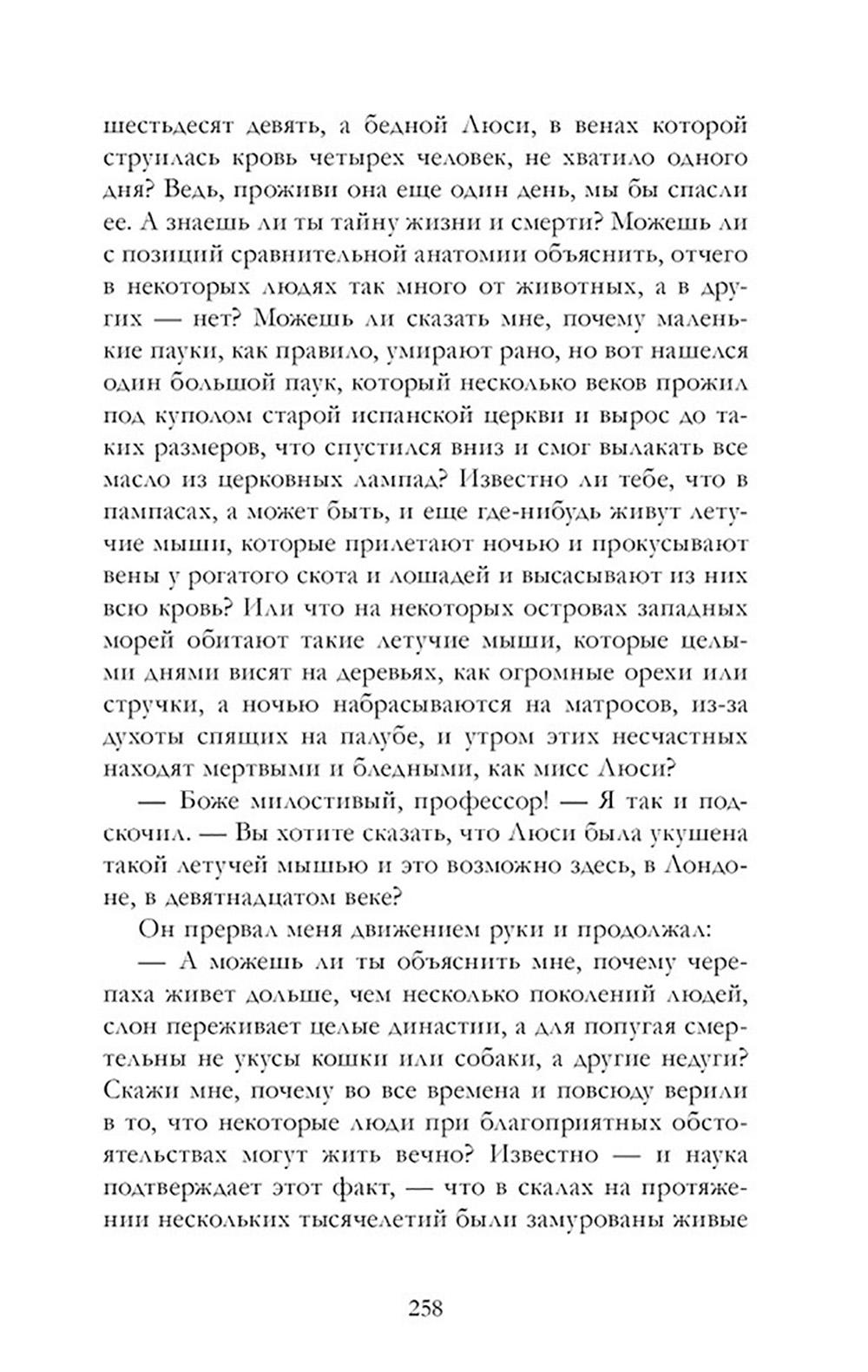 шестьдесят девять, а бедной Люси, в венах которой струилась кровь четырех человек, не хватило одного дня? Ведь, проживи она еще один день, мы бы спасли ее. А знаешь ли ты тайну жизни и смерти? Можешь ли с позиций сравнительной анатомии объяснить, отчего в некоторых людях так много от животных, а в других — нет? Можешь ли сказать мне, почему маленькие пауки, как правило, умирают рано, но вот нашелся один большой паук, который несколько веков прожил под куполом старой испанской церкви и вырос до таких размеров, что спустился вниз и смог вылакать все масло из церковных лампад? Известно ли тебе, что в пампасах, а может быть, и еще где-нибудь живут летучие мыши, которые прилетают ночью и прокусывают вены у рогатого скота и лошадей и высасывают из них всю кровь? Или что на некоторых островах западных морей обитают такие летучие мыши, которые целыми днями висят на деревьях, как огромные орехи или стручки, а ночью набрасываются на матросов, из-за духоты спящих на палубе, и утром этих несчастных находят мертвыми и бледными, как мисс Люси?

— Боже милостивый, профессор! — Я так и подскочил. — Вы хотите сказать, что Люси была укушена такой летучей мышью и это возможно здесь, в Лондоне, в девятнадцатом веке?

Он прервал меня движением руки и продолжал:

— А можешь ли ты объяснить мне, почему черепаха живет дольше, чем несколько поколений людей, слон переживает целые династии, а для попугая смертельны не укусы кошки или собаки, а другие недуги? Скажи мне, почему во все времена и повсюду верили в то, что некоторые люди при благоприятных обстоятельствах могут жить вечно? Известно — и наука подтверждает этот факт, — что в скалах на протяжении нескольких тысячелетий были замурованы живые

258